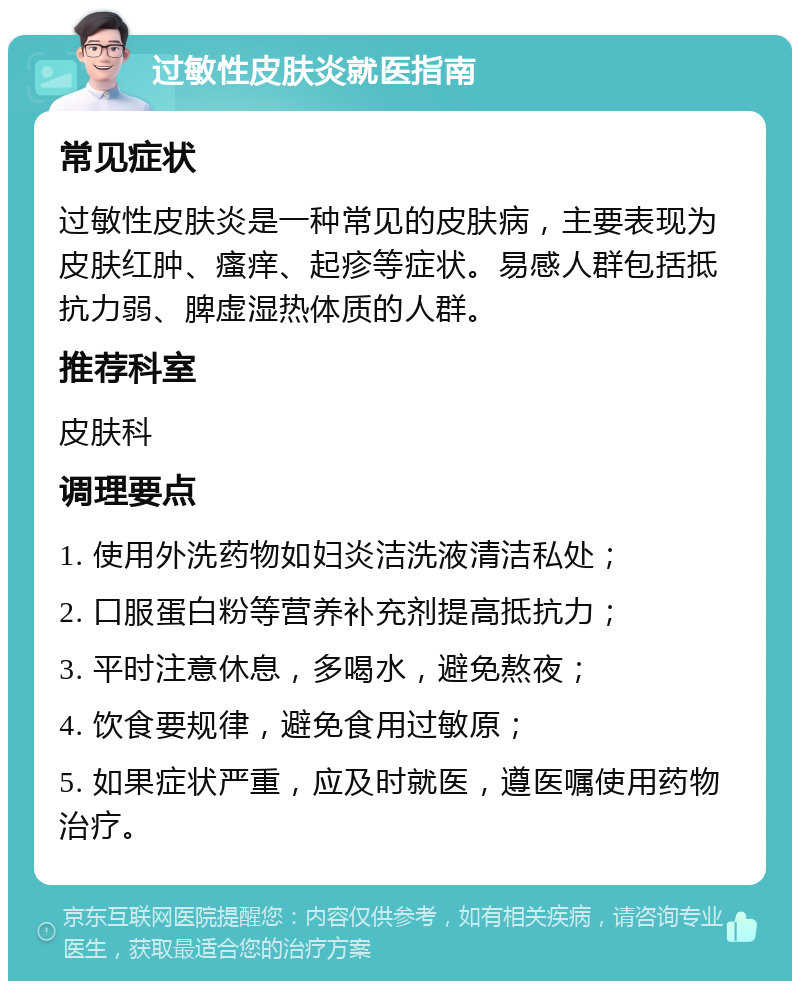 过敏性皮肤炎就医指南

常见症状

过敏性皮肤炎是一种常见的皮肤病，主要表现为皮肤红肿、瘙痒、起疹等症状。易感人群包括抵抗力弱、脾虚湿热体质的人群。

推荐科室

皮肤科

调理要点

1. 使用外洗药物如妇炎洁洗液清洁私处；

2. 口服蛋白粉等营养补充剂提高抵抗力；

3. 平时注意休息，多喝水，避免熬夜；

4. 饮食要规律，避免食用过敏原；

5. 如果症状严重，应及时就医，遵医嘱使用药物治疗。

京东互联网医院提醒您：内容仅供参考，如有相关疾病，请咨询专业医生，获取最适合您的治疗方案